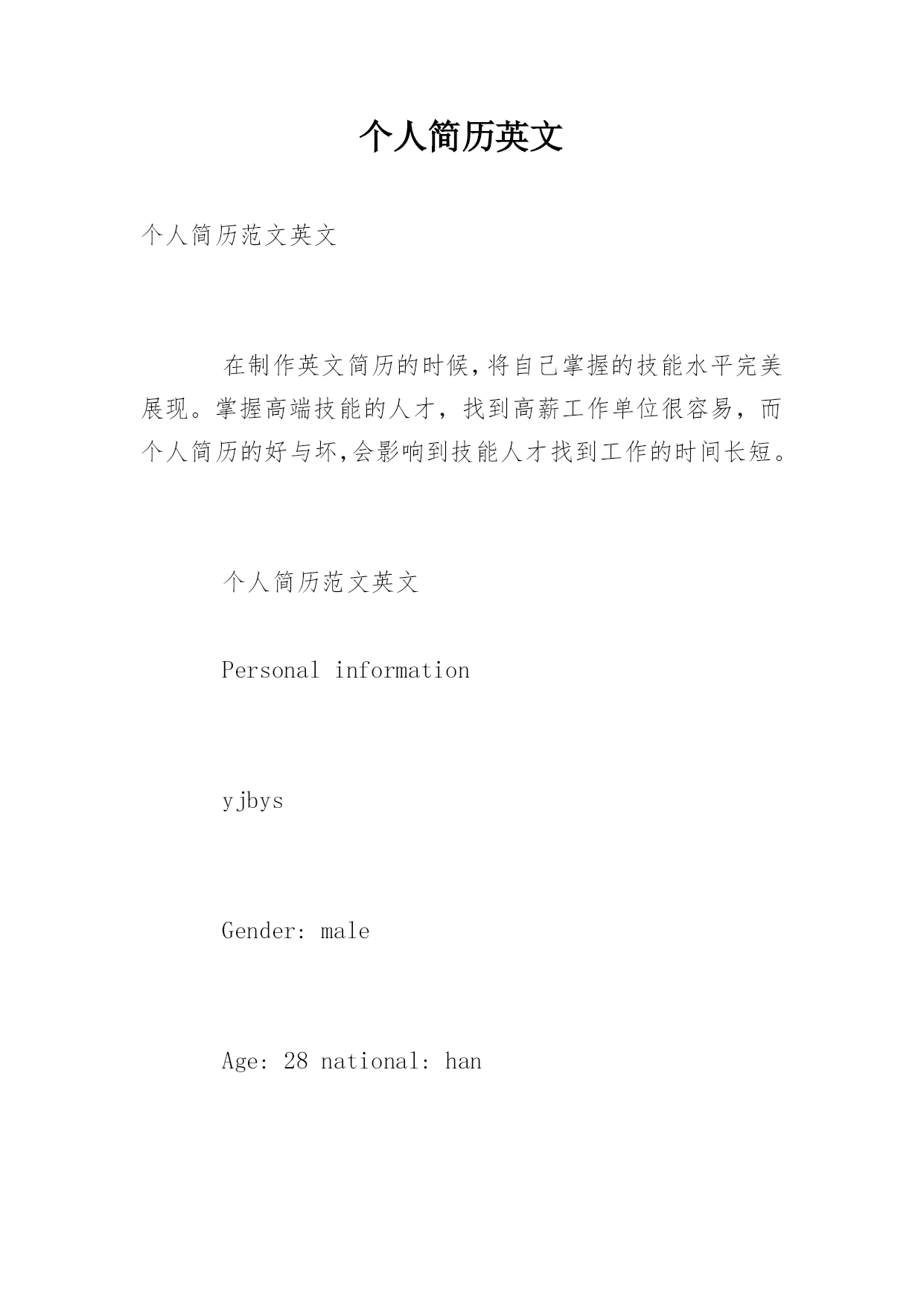 个人简历英文

个人简历范文英文

在制作英文简历的时候,将自己掌握的技能水平完美展现。掌握高端技能的人才，找到高薪工作单位很容易，而个人简历的好与坏,会影响到技能人才找到工作的时间长短。

个人简历范文英文

Personal information

yjbys

Gender: male

Age: 28 national: han